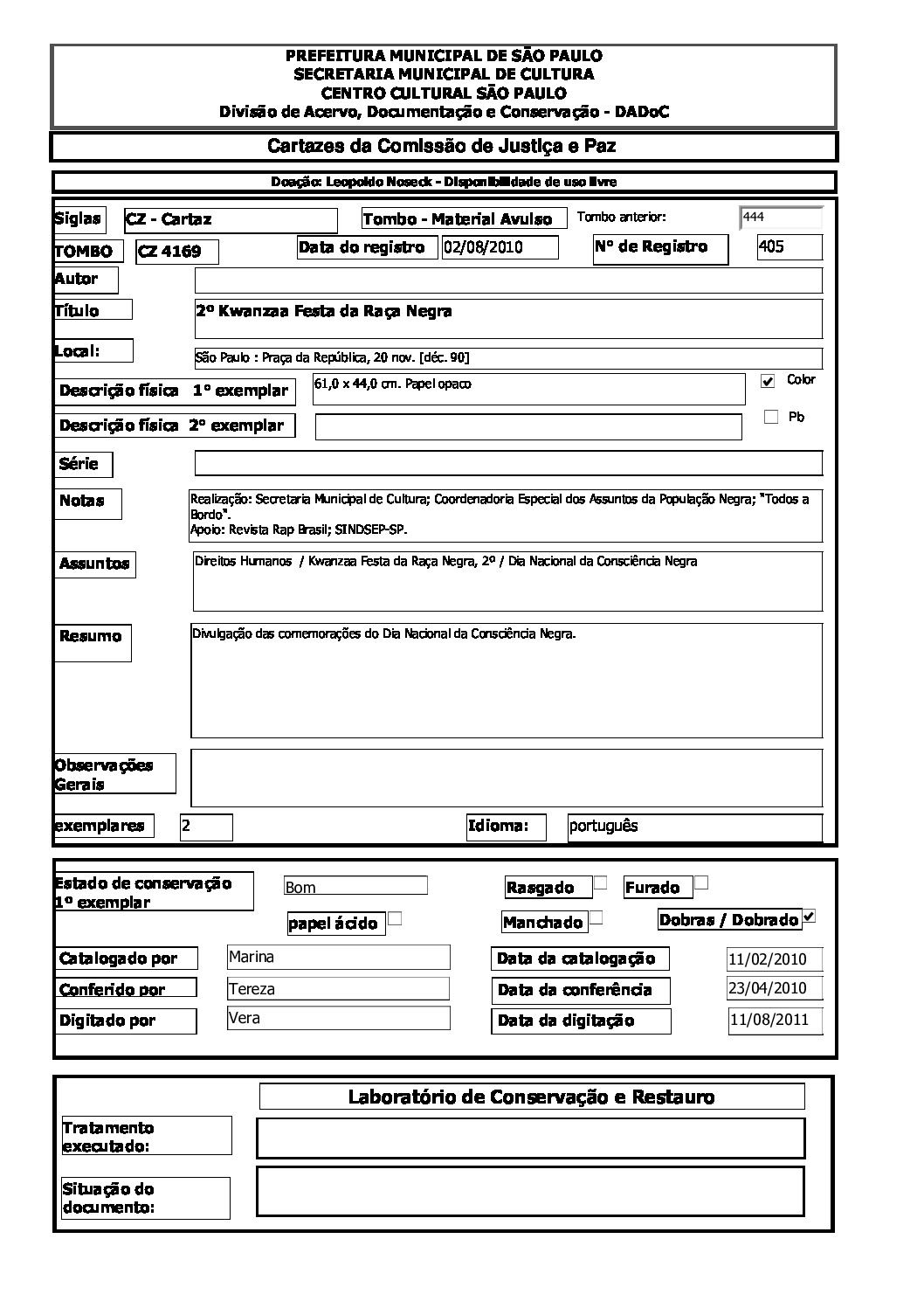 PREFEITURA MUNICIPAL DE SÃO PAULO
SECRETARIA MUNICIPAL DE CULTURA
CENTRO CULTURAL SÃO PAULO
Divisão de Acervo, Documentação e Conservação - DADoC

Cartazes da Comissão de Justiça e Paz

Doação: Leopoldo Noseck - Disponibilidade de uso livre

Siglas CZ - Cartaz
Tombo - Material Avulso
Tombo anterior: 444

TOMBO CZ 4169
Data do registro 02/08/2010
Nº de Registro 405

Autor

Título 2º Kwanzaa Festa da Raça Negra

Local: São Paulo : Praça da República, 20 nov. [déc. 90]

Descrição física 1º exemplar 61,0 x 44,0 cm. Papel opaco
Color

Descrição física 2º exemplar
Pb

Série

Notas Realização: Secretaria Municipal de Cultura; Coordenadoria Especial dos Assuntos da População Negra; "Todos a Bordo".
Apoio: Revista Rap Brasil; SINDSEP-SP.

Assuntos Direitos Humanos / Kwanzaa Festa da Raça Negra, 2º / Dia Nacional da Consciência Negra

Resumo Divulgação das comemorações do Dia Nacional da Consciência Negra.

Observações Gerais

exemplares 2
Idioma: português

Estado de conservação 1º exemplar Bom
Rasgado
Furado
papel ácido
Manchado
Dobras / Dobrado

Catalogado por Marina
Data da catalogação 11/02/2010
Conferido por Tereza
Data da conferência 23/04/2010
Digitado por Vera
Data da digitação 11/08/2011

Laboratório de Conservação e Restauro

Tratamento executado:

Situação do documento: